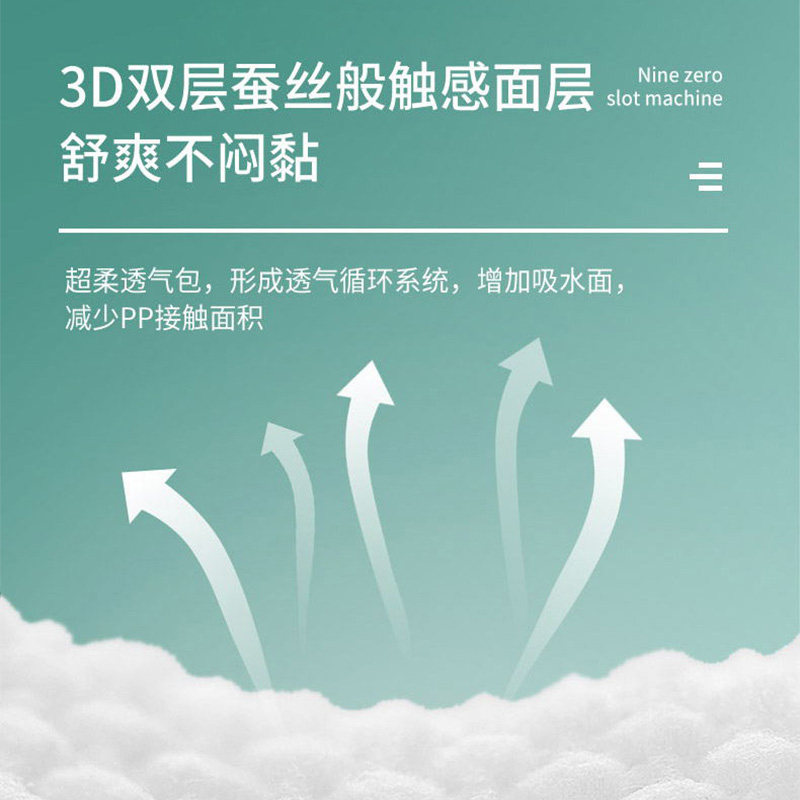 3D双层蚕丝般触感面层
舒爽不闷黏

Nine zero
slot machine

超柔透气包，形成透气循环系统，增加吸水面，减少PP接触面积